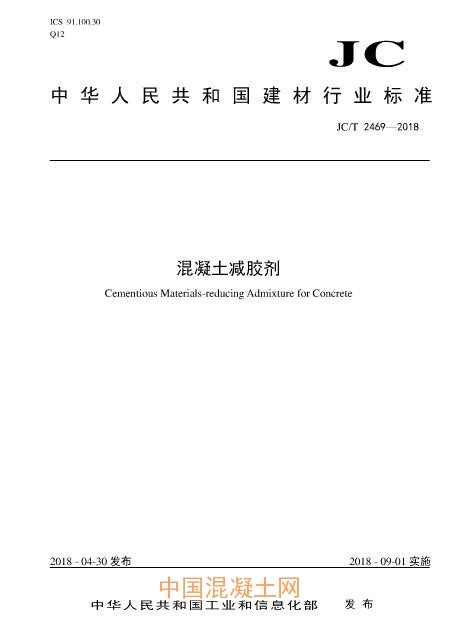 ICS 91.100.30
Q12

JC

中华人民共和国建材行业标准

JC/T 2469—2018

混凝土减胶剂

Cementious Materials-reducing Admixture for Concrete

2018 - 04-30 发布

2018 - 09-01 实施

中国混凝土网

中华人民共和国工业和信息化部 发布